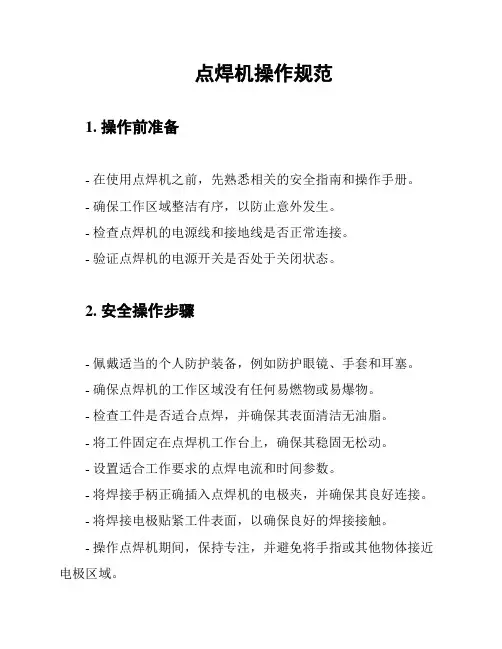 点焊机操作规范

1. 操作前准备

- 在使用点焊机之前，先熟悉相关的安全指南和操作手册。

- 确保工作区域整洁有序，以防止意外发生。

- 检查点焊机的电源线和接地线是否正常连接。

- 验证点焊机的电源开关是否处于关闭状态。

2. 安全操作步骤

- 佩戴适当的个人防护装备，例如防护眼镜、手套和耳塞。

- 确保点焊机的工作区域没有任何易燃物或易爆物。

- 检查工件是否适合点焊，并确保其表面清洁无油脂。

- 将工件固定在点焊机工作台上，确保其稳固无松动。

- 设置适合工作要求的点焊电流和时间参数。

- 将焊接手柄正确插入点焊机的电极夹，并确保其良好连接。

- 将焊接电极贴紧工件表面，以确保良好的焊接接触。

- 操作点焊机期间，保持专注，并避免将手指或其他物体接近电极区域。